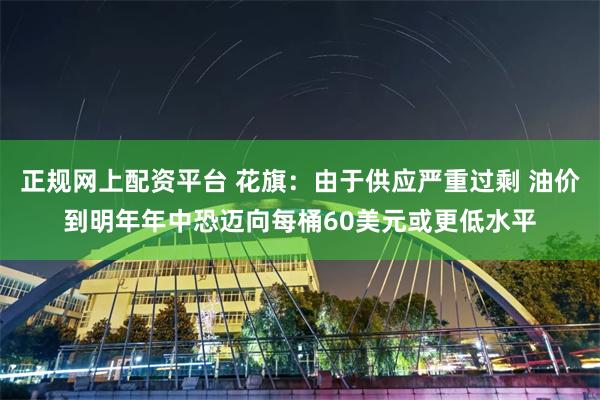 正规网上配资平台 花旗：由于供应严重过剩 油价到明年年中恐迈向每桶60美元或更低水平